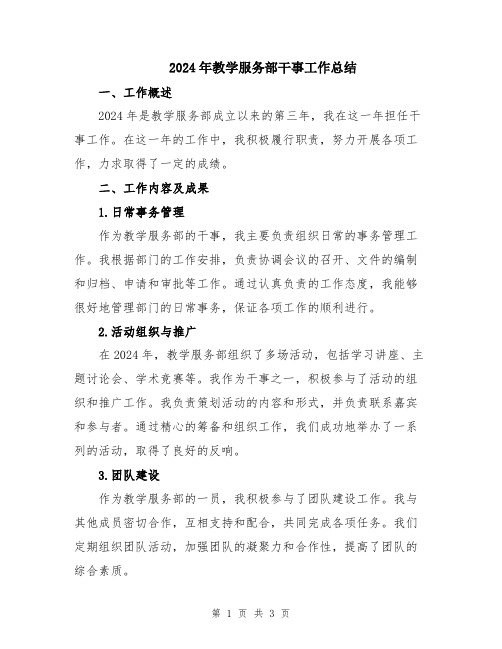 2024年教学服务部干事工作总结

一、工作概述

2024年是教学服务部成立以来的第三年，我在这一年担任干事工作。在这一年的工作中，我积极履行职责，努力开展各项工作，力求取得了一定的成绩。

二、工作内容及成果

1.日常事务管理

作为教学服务部的干事，我主要负责组织日常的事务管理工作。我根据部门的工作安排，负责协调会议的召开、文件的编制和归档、申请和审批等工作。通过认真负责的工作态度，我能够很好地管理部门的日常事务，保证各项工作的顺利进行。

2.活动组织与推广

在2024年，教学服务部组织了多场活动，包括学习讲座、主题讨论会、学术竞赛等。我作为干事之一，积极参与了活动的组织和推广工作。我负责策划活动的内容和形式，并负责联系嘉宾和参与者。通过精心的筹备和组织工作，我们成功地举办了一系列的活动，取得了良好的反响。

3.团队建设

作为教学服务部的一员，我积极参与了团队建设工作。我与其他成员密切合作，互相支持和配合，共同完成各项任务。我们定期组织团队活动，加强团队的凝聚力和合作性，提高了团队的综合素质。

第 1 页 共 3 页